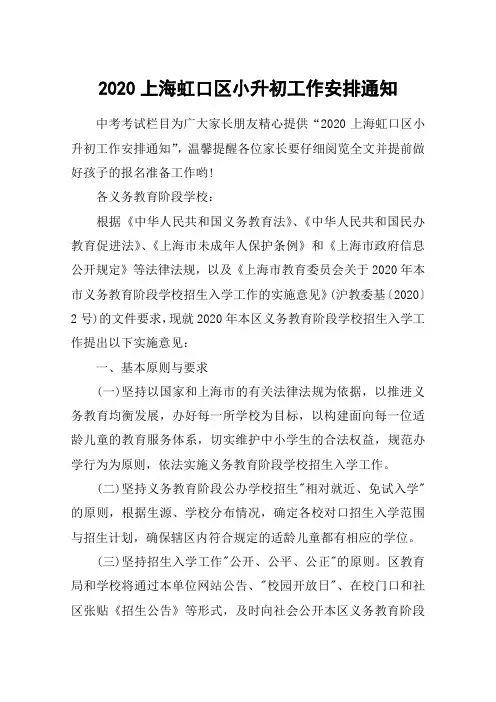 2020 上海虹口区小升初工作安排通知

中考考试栏目为广大家长朋友精心提供“2020 上海虹口区小升初工作安排通知”，温馨提醒各位家长要仔细阅览全文并提前做好孩子的报名准备工作哟！

各义务教育阶段学校：

根据《中华人民共和国义务教育法》、《中华人民共和国民办教育促进法》、《上海市未成年人保护条例》和《上海市政府信息公开规定》等法律法规，以及《上海市教育委员会关于 2020 年本市义务教育阶段学校招生入学工作的实施意见》(沪教委基〔2020〕2 号)的文件要求，现就 2020 年本区义务教育阶段学校招生入学工作提出以下实施意见：

一、基本原则与要求

(一)坚持以国家和上海市的有关法律法规为依据，以推进义务教育均衡发展，办好每一所学校为目标，以构建面向每一位适龄儿童的教育服务体系，切实维护中小学生的合法权益，规范办学行为为原则，依法实施义务教育阶段学校招生入学工作。

(二)坚持义务教育阶段公办学校招生"相对就近、免试入学"的原则，根据生源、学校分布情况，确定各校对口招生入学范围与招生计划，确保辖区内符合规定的适龄儿童都有相应的学位。

(三)坚持招生入学工作"公开、公平、公正"的原则。区教育局和学校将通过本单位网站公告、"校园开放日"、在校门口和社区张贴《招生公告》等形式，及时向社会公开本区义务教育阶段